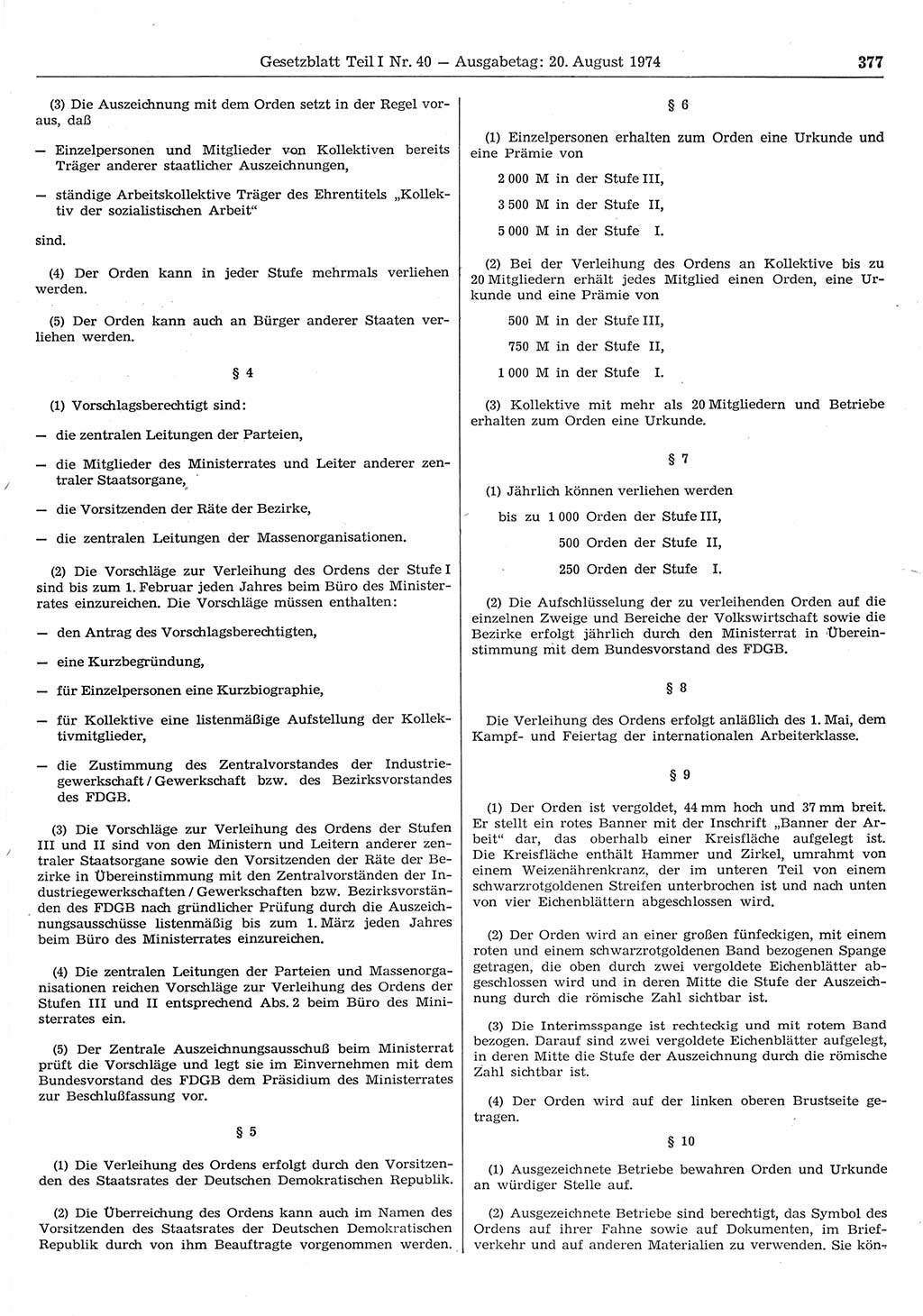 Gesetzblatt Teil I Nr. 40 — Ausgabetag: 20. August 1974 377

(3) Die Auszeichnung mit dem Orden setzt in der Regel voraus, daß

— Einzelpersonen und Mitglieder von Kollektiven bereits Träger anderer staatlicher Auszeichnungen,

— ständige Arbeitskollektive Träger des Ehrentitels „Kollektiv der sozialistischen Arbeit“

sind.

(4) Der Orden kann in jeder Stufe mehrmals verliehen werden.

(5) Der Orden kann auch an Bürger anderer Staaten verliehen werden.

§ 4

(1) Vorschlagsberechtigt sind:

— die zentralen Leitungen der Parteien,

— die Mitglieder des Ministerrates und Leiter anderer zentraler Staatsorgane,

— die Vorsitzenden der Räte der Bezirke,

— die zentralen Leitungen der Massenorganisationen.

(2) Die Vorschläge zur Verleihung des Ordens der Stufe I sind bis zum 1. Februar jeden Jahres beim Büro des Ministerrates einzureichen. Die Vorschläge müssen enthalten:

— den Antrag des Vorschlagsberechtigten,

— eine Kurzbegründung,

— für Einzelpersonen eine Kurzbiographie,

— für Kollektive eine listenmäßige Aufstellung der Kollektivmitglieder,

— die Zustimmung des Zentralvorstandes der Industriegewerkschaft / Gewerkschaft bzw. des Bezirksvorstandes des FDGB.

(3) Die Vorschläge zur Verleihung des Ordens der Stufen III und II sind von den Ministern und Leitern anderer zentraler Staatsorgane sowie den Vorsitzenden der Räte der Bezirke in Übereinstimmung mit den Zentralvorständen der Industriegewerkschaften / Gewerkschaften bzw. Bezirksvorständen des FDGB nach gründlicher Prüfung durch die Auszeichnungsausschüsse listenmäßig bis zum 1. März jeden Jahres beim Büro des Ministerrates einzureichen.

(4) Die zentralen Leitungen der Parteien und Massenorganisationen reichen Vorschläge zur Verleihung des Ordens der Stufen III und II entsprechend Abs. 2 beim Büro des Ministerrates ein.

(5) Der Zentrale Auszeichnungsausschuß beim Ministerrat prüft die Vorschläge und legt sie im Einvernehmen mit dem Bundesvorstand des FDGB dem Präsidium des Ministerrates zur Beschlußfassung vor.

§ 5

(1) Die Verleihung des Ordens erfolgt durch den Vorsitzenden des Staatsrates der Deutschen Demokratischen Republik.

(2) Die Überreichung des Ordens kann auch im Namen des Vorsitzenden des Staatsrates der Deutschen Demokratischen Republik durch von ihm Beauftragte vorgenommen werden.

§ 6

(1) Einzelpersonen erhalten zum Orden eine Urkunde und eine Prämie von

2 000 M in der Stufe III,

3 500 M in der Stufe II,

5 000 M in der Stufe I.

(2) Bei der Verleihung des Ordens an Kollektive bis zu 20 Mitgliedern erhält jedes Mitglied einen Orden, eine Urkunde und eine Prämie von

500 M in der Stufe III,

750 M in der Stufe II,

1 000 M in der Stufe I.

(3) Kollektive mit mehr als 20 Mitgliedern und Betriebe erhalten zum Orden eine Urkunde.

§ 7

(1) Jährlich können verliehen werden

bis zu 1 000 Orden der Stufe III,

500 Orden der Stufe II,

250 Orden der Stufe I.

(2) Die Aufschlüsselung der zu verleihenden Orden auf die einzelnen Zweige und Bereiche der Volkswirtschaft sowie die Bezirke erfolgt jährlich durch den Ministerrat in Übereinstimmung mit dem Bundesvorstand des FDGB.

§ 8

Die Verleihung des Ordens erfolgt anläßlich des 1. Mai, dem Kampf- und Feiertag der internationalen Arbeiterklasse.

§ 9

(1) Der Orden ist vergoldet, 44 mm hoch und 37 mm breit. Er stellt ein rotes Banner mit der Inschrift „Banner der Arbeit“ dar, das oberhalb einer Kreisfläche aufgelegt ist. Die Kreisfläche enthält Hammer und Zirkel, umrahmt von einem Weizenährenkranz, der im unteren Teil von einem schwarzrotgoldenen Streifen unterbrochen ist und nach unten von vier Eichenblättern abgeschlossen wird.

(2) Der Orden wird an einer großen fünfeckigen, mit einem roten und einem schwarzrotgoldenen Band bezogenen Spange getragen, die oben durch zwei vergoldete Eichenblätter abgeschlossen wird und in deren Mitte die Stufe der Auszeichnung durch die römische Zahl sichtbar ist.

(3) Die Interimsspange ist rechteckig und mit rotem Band bezogen. Darauf sind zwei vergoldete Eichenblätter aufgelegt, in deren Mitte die Stufe der Auszeichnung durch die römische Zahl sichtbar ist.

(4) Der Orden wird auf der linken oberen Brustseite getragen.

§ 10

(1) Ausgezeichnete Betriebe bewahren Orden und Urkunde an würdiger Stelle auf.

(2) Ausgezeichnete Betriebe sind berechtigt, das Symbol des Ordens auf ihrer Fahne sowie auf Dokumenten, im Briefverkehr und auf anderen Materialien zu verwenden. Sie kön-